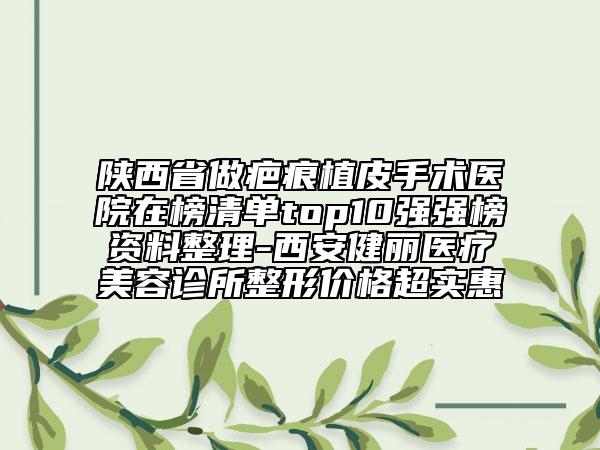 陕西省做疤痕植皮手术医院在榜清单top10强强榜资料整理-西安健丽医疗美容诊所整形价格超实惠